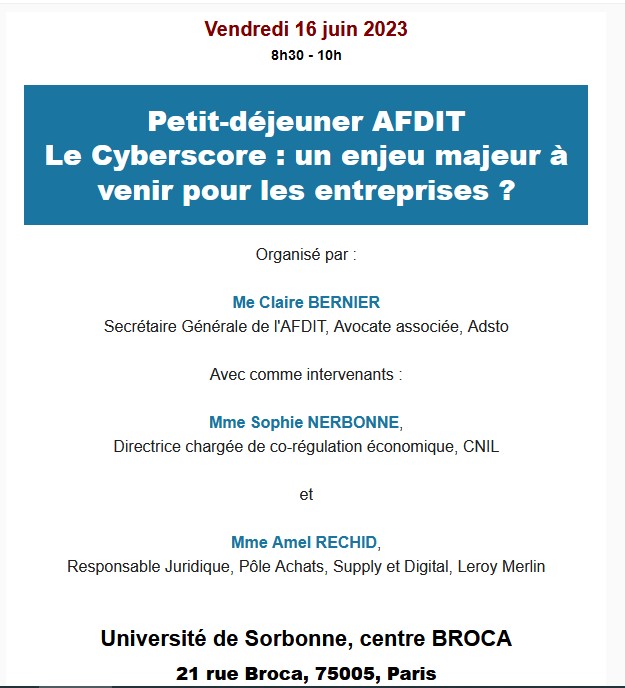 Vendredi 16 juin 2023
8h30 - 10h

Petit-déjeuner AFDIT
Le Cyberscore : un enjeu majeur à venir pour les entreprises ?

Organisé par :

Me Claire BERNIER
Secrétaire Générale de l'AFDIT, Avocate associée, Adsto

Avec comme intervenants :

Mme Sophie NERBONNE,
Directrice chargée de co-régulation économique, CNIL

et

Mme Amel RECHID,
Responsable Juridique, Pôle Achats, Supply et Digital, Leroy Merlin

Université de Sorbonne, centre BROCA

21 rue Broca, 75005, Paris